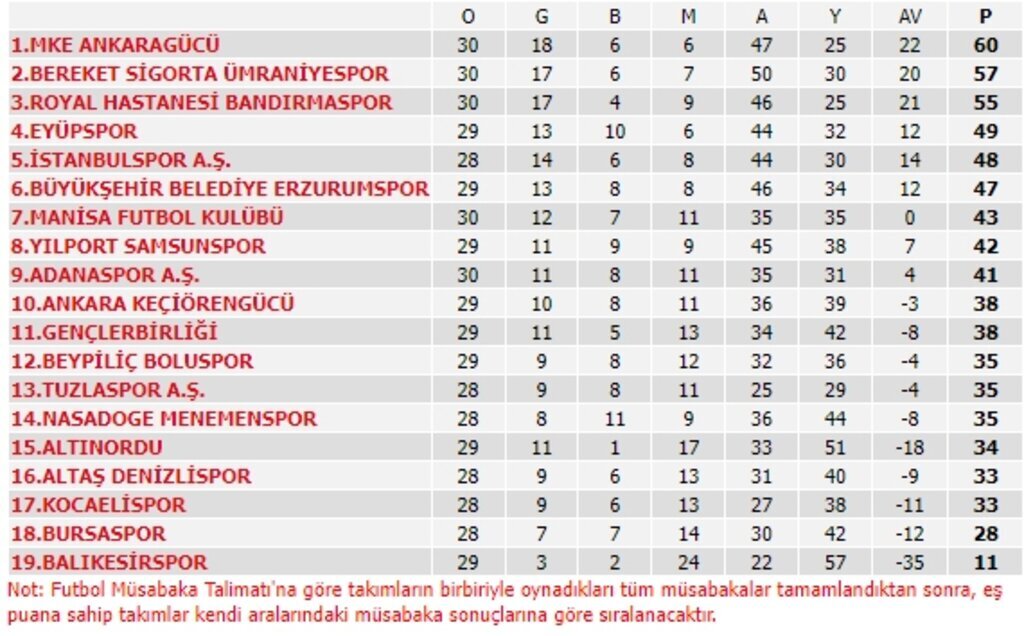 | | O | G | B | M | A | Y | AV | P |
|---|---|---|---|---|---|---|---|---|
| 1.MKE ANKARAGÜCÜ | 30 | 18 | 6 | 6 | 47 | 25 | 22 | 60 |
| 2.BEREKET SİGORTA ÜMRANİYESPOR | 30 | 17 | 6 | 7 | 50 | 30 | 20 | 57 |
| 3.ROYAL HASTANESİ BANDIRMASPOR | 30 | 17 | 4 | 9 | 46 | 25 | 21 | 55 |
| 4.EYÜPSPOR | 29 | 13 | 10 | 6 | 44 | 32 | 12 | 49 |
| 5.İSTANBULSPOR A.Ş. | 28 | 14 | 6 | 8 | 44 | 30 | 14 | 48 |
| 6.BÜYÜKŞEHİR BELEDİYE ERZURUMSPOR | 29 | 13 | 8 | 8 | 46 | 34 | 12 | 47 |
| 7.MANİSA FUTBOL KULÜBÜ | 30 | 12 | 7 | 11 | 35 | 35 | 0 | 43 |
| 8.YILPORT SAMSUNSPOR | 29 | 11 | 9 | 9 | 45 | 38 | 7 | 42 |
| 9.ADANASPOR A.Ş. | 30 | 11 | 8 | 11 | 35 | 31 | 4 | 41 |
| 10.ANKARA KEÇİÖRENGÜCÜ | 29 | 10 | 8 | 11 | 36 | 39 | -3 | 38 |
| 11.GENÇLERBİRLİĞİ | 29 | 11 | 5 | 13 | 34 | 42 | -8 | 38 |
| 12.BEYPİLİÇ BOLUSPOR | 29 | 9 | 8 | 12 | 32 | 36 | -4 | 35 |
| 13.TUZLASPOR A.Ş. | 28 | 9 | 8 | 11 | 25 | 29 | -4 | 35 |
| 14.NASADOGE MENEMENSPOR | 28 | 8 | 11 | 9 | 36 | 44 | -8 | 35 |
| 15.ALTINORDU | 29 | 11 | 1 | 17 | 33 | 51 | -18 | 34 |
| 16.ALTAŞ DENİZLİSPOR | 28 | 9 | 6 | 13 | 31 | 40 | -9 | 33 |
| 17.KOCAELİSPOR | 28 | 9 | 6 | 13 | 27 | 38 | -11 | 33 |
| 18.BURSASPOR | 28 | 7 | 7 | 14 | 30 | 42 | -12 | 28 |
| 19.BALIKESİRSPOR | 29 | 3 | 2 | 24 | 22 | 57 | -35 | 11 |

Not: Futbol Müsabaka Talimatı'na göre takımların birbiriyle oynadıkları tüm müsabakalar tamamlandıktan sonra, eş puana sahip takımlar kendi aralarındaki müsabaka sonuçlarına göre sıralanacaktır.